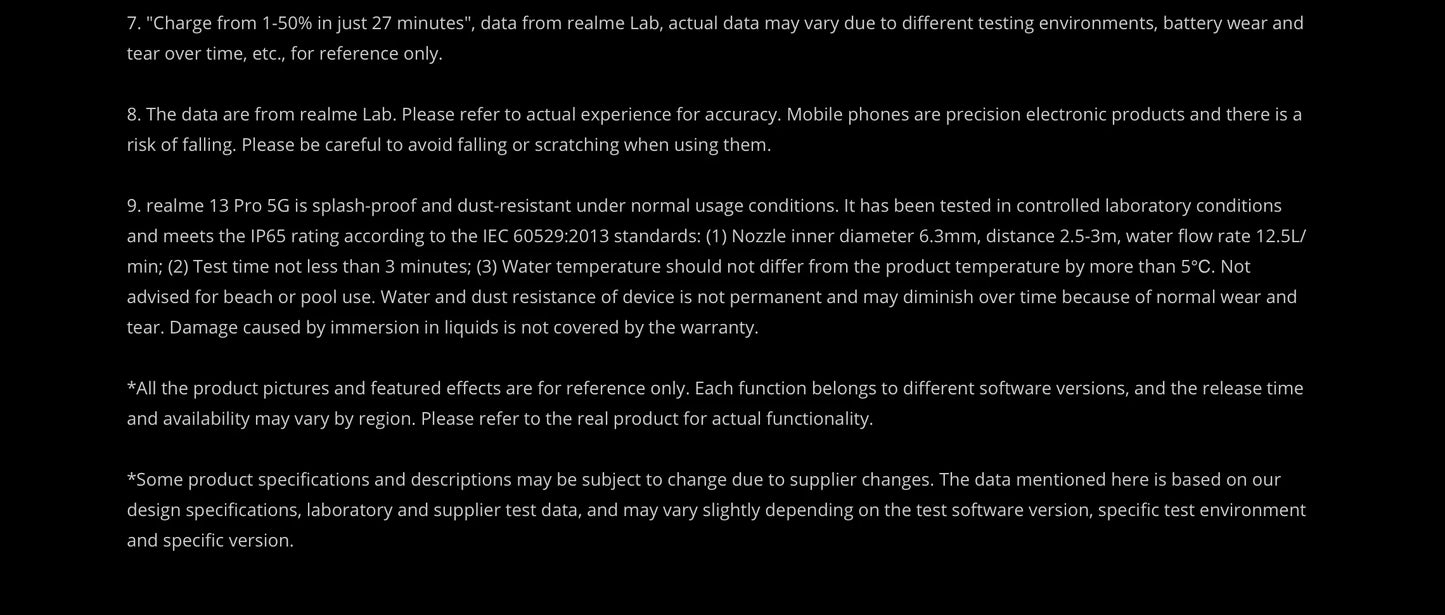 7. "Charge from 1-50% in just 27 minutes", data from realme Lab, actual data may vary due to different testing environments, battery wear and tear over time, etc., for reference only.

8. The data are from realme Lab. Please refer to actual experience for accuracy. Mobile phones are precision electronic products and there is a risk of falling. Please be careful to avoid falling or scratching when using them.

9. realme 13 Pro 5G is splash-proof and dust-resistant under normal usage conditions. It has been tested in controlled laboratory conditions and meets the IP65 rating according to the IEC 60529:2013 standards: (1) Nozzle inner diameter 6.3mm, distance 2.5-3m, water flow rate 12.5L/min; (2) Test time not less than 3 minutes; (3) Water temperature should not differ from the product temperature by more than 5°C. Not advised for beach or pool use. Water and dust resistance of device is not permanent and may diminish over time because of normal wear and tear. Damage caused by immersion in liquids is not covered by the warranty.

*All the product pictures and featured effects are for reference only. Each function belongs to different software versions, and the release time and availability may vary by region. Please refer to the real product for actual functionality.

*Some product specifications and descriptions may be subject to change due to supplier changes. The data mentioned here is based on our design specifications, laboratory and supplier test data, and may vary slightly depending on the test software version, specific test environment and specific version.